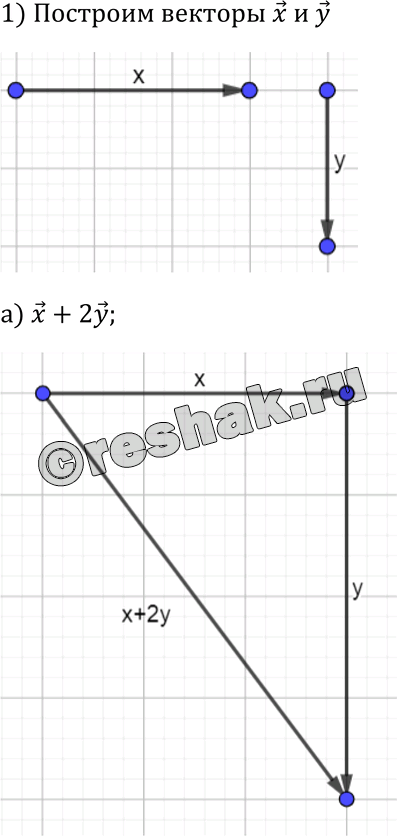 1) Построим векторы $\vec{x}$ и $\vec{y}$

x

y

а) $\vec{x} + 2\vec{y}$;

x

©reshak.ru

y

x+2y